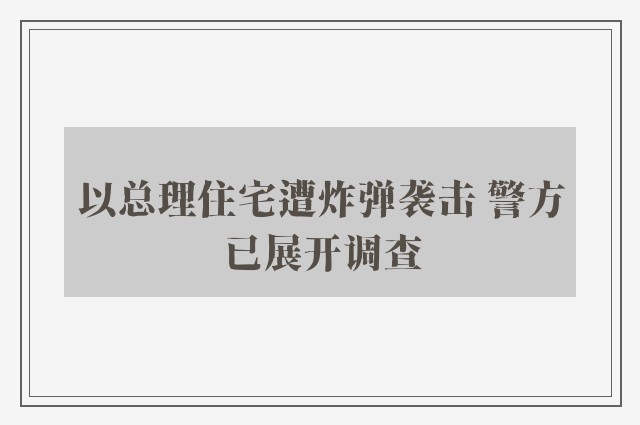 以总理住宅遭炸弹袭击 警方已展开调查